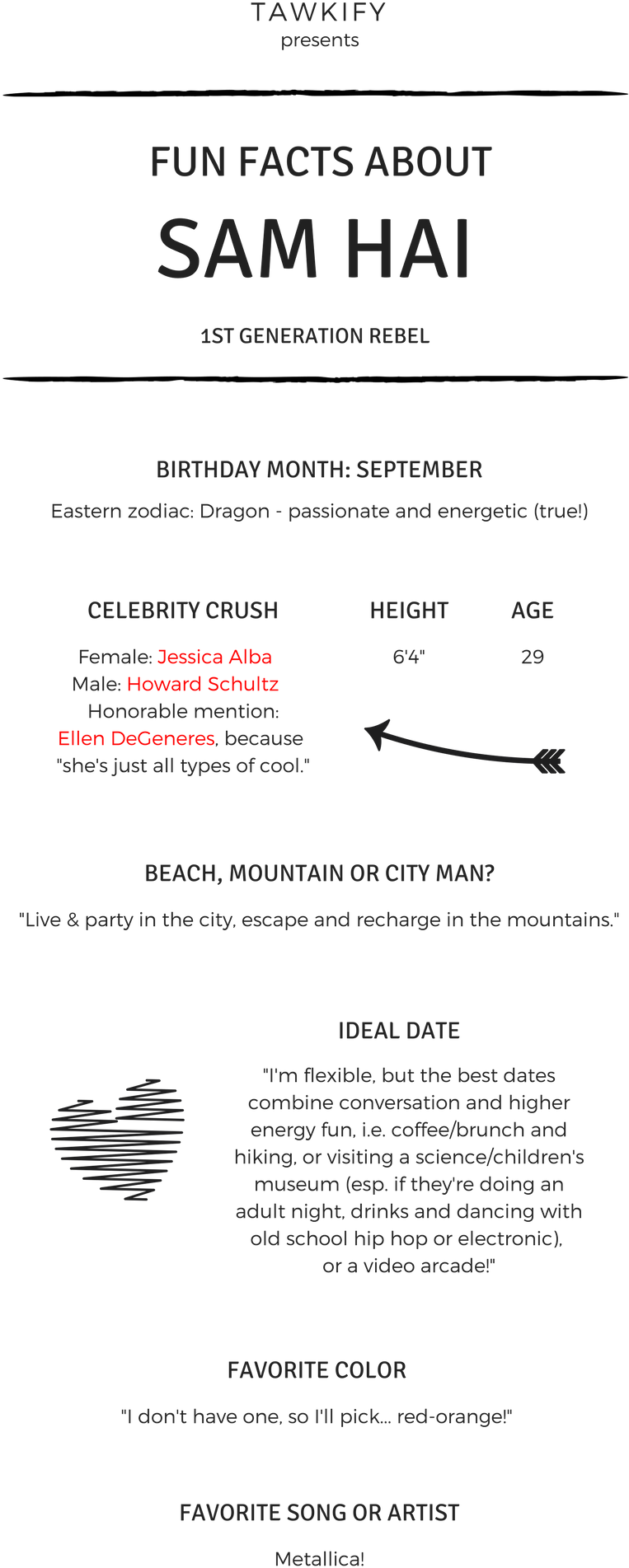 TAWKIFY
presents

FUN FACTS ABOUT
SAM HAI
1ST GENERATION REBEL

BIRTHDAY MONTH: SEPTEMBER
Eastern zodiac: Dragon - passionate and energetic (true!)

CELEBRITY CRUSH
Female: Jessica Alba
Male: Howard Schultz
Honorable mention:
Ellen DeGeneres, because "she's just all types of cool."

HEIGHT
6'4"

AGE
29

BEACH, MOUNTAIN OR CITY MAN?
"Live & party in the city, escape and recharge in the mountains."

IDEAL DATE
"I'm flexible, but the best dates combine conversation and higher energy fun, i.e. coffee/brunch and hiking, or visiting a science/children's museum (esp. if they're doing an adult night, drinks and dancing with old school hip hop or electronic), or a video arcade!"

FAVORITE COLOR
"I don't have one, so I'll pick... red-orange!"

FAVORITE SONG OR ARTIST
Metallica!